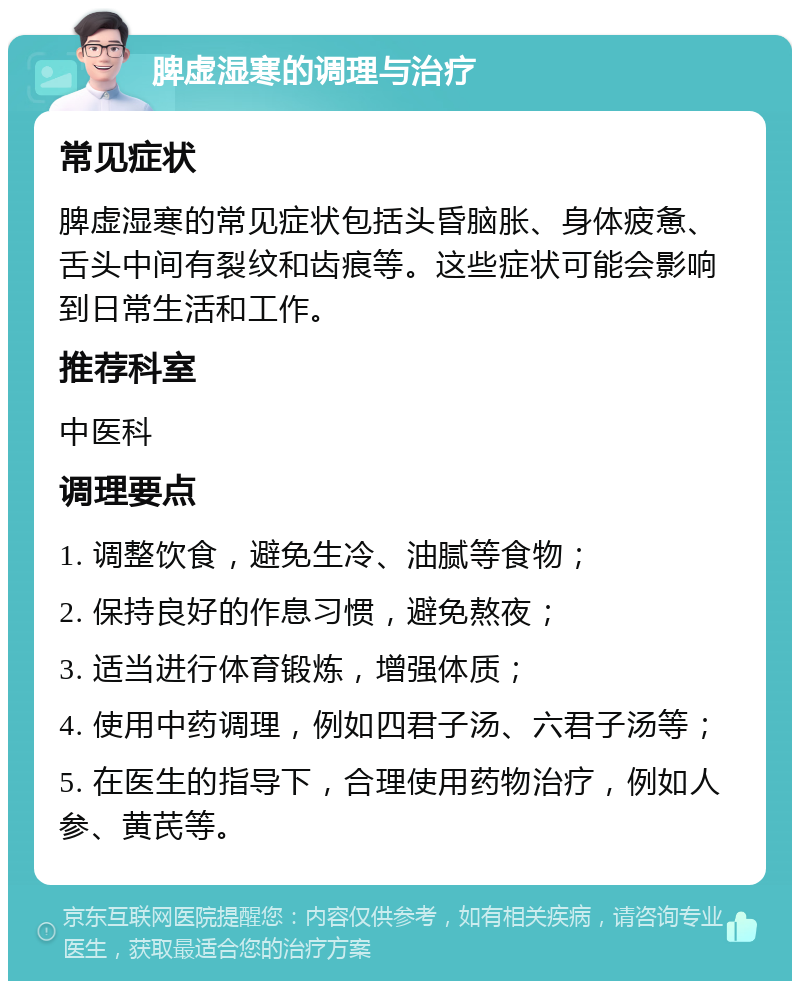 脾虚湿寒的调理与治疗

常见症状

脾虚湿寒的常见症状包括头昏脑胀、身体疲惫、舌头中间有裂纹和齿痕等。这些症状可能会影响到日常生活和工作。

推荐科室

中医科

调理要点

1. 调整饮食，避免生冷、油腻等食物；

2. 保持良好的作息习惯，避免熬夜；

3. 适当进行体育锻炼，增强体质；

4. 使用中药调理，例如四君子汤、六君子汤等；

5. 在医生的指导下，合理使用药物治疗，例如人参、黄芪等。

京东互联网医院提醒您：内容仅供参考，如有相关疾病，请咨询专业医生，获取最适合您的治疗方案